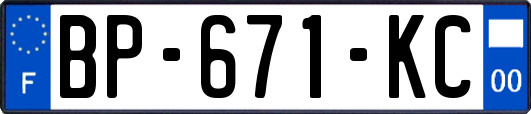 F

BP-671-KC

00